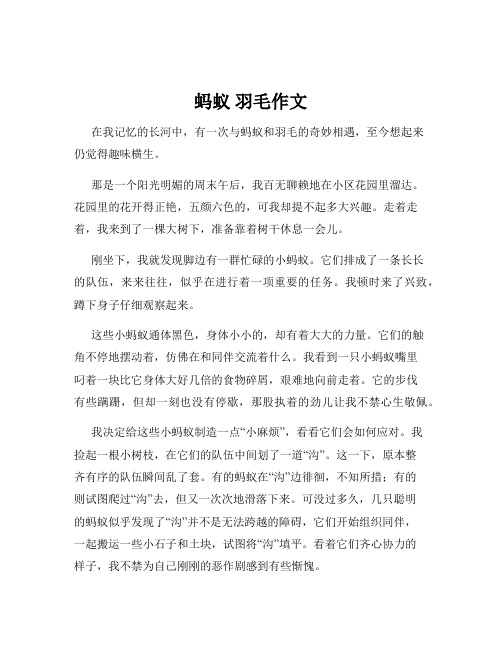 蚂蚁 羽毛作文

在我记忆的长河中，有一次与蚂蚁和羽毛的奇妙相遇，至今想起来仍觉得趣味横生。

那是一个阳光明媚的周末午后，我百无聊赖地在小区花园里溜达。花园里的花开得正艳，五颜六色的，可我却提不起多大兴趣。走着走着，我来到了一棵大树下，准备靠着树干休息一会儿。

刚坐下，我就发现脚边有一群忙碌的小蚂蚁。它们排成了一条长长的队伍，来来往往，似乎在进行着一项重要的任务。我顿时来了兴致，蹲下身子仔细观察起来。

这些小蚂蚁通体黑色，身体小小的，却有着大大的力量。它们的触角不停地摆动着，仿佛在和同伴交流着什么。我看到一只小蚂蚁嘴里叼着一块比它身体大好几倍的食物碎屑，艰难地向前走着。它的步伐有些蹒跚，但却一刻也没有停歇，那股执着的劲儿让我不禁心生敬佩。

我决定给这些小蚂蚁制造一点“小麻烦”，看看它们会如何应对。我捡起一根小树枝，在它们的队伍中间划了一道“沟”。这一下，原本整齐有序的队伍瞬间乱了套。有的蚂蚁在“沟”边徘徊，不知所措；有的则试图爬过“沟”去，但又一次次地滑落下来。可没过多久，几只聪明的蚂蚁似乎发现了“沟”并不是无法跨越的障碍，它们开始组织同伴，一起搬运一些小石子和土块，试图将“沟”填平。看着它们齐心协力的样子，我不禁为自己刚刚的恶作剧感到有些惭愧。